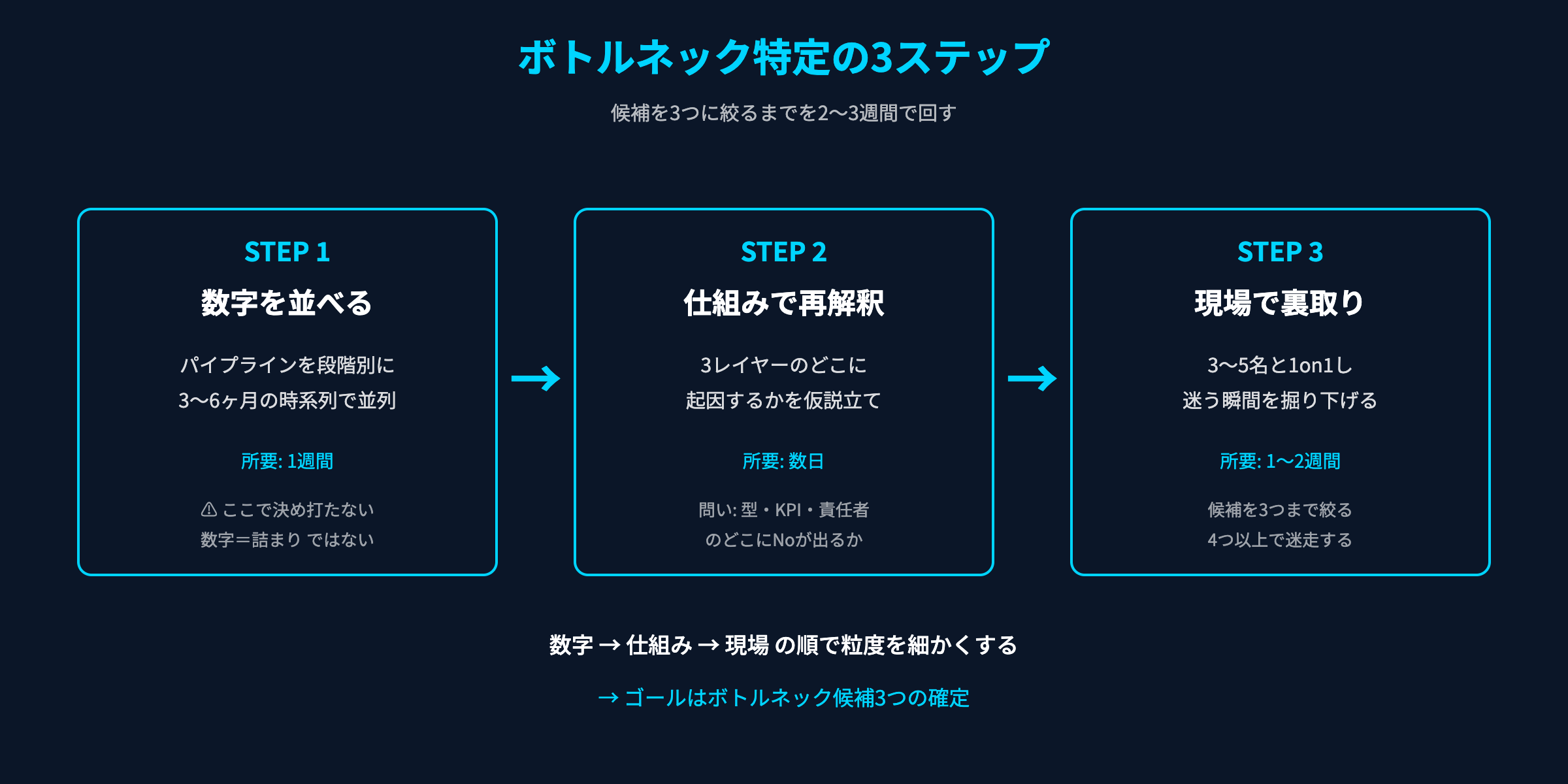 ボトルネック特定の3ステップ

候補を3つに絞るまでを2〜3週間で回す

STEP 1

数字を並べる

パイプラインを段階別に
3〜6ヶ月の時系列で並列

所要: 1週間

⚠ ここで決め打たない
数字＝詰まり ではない

→

STEP 2

仕組みで再解釈

3レイヤーのどこに
起因するかを仮説立て

所要: 数日

問い: 型・KPI・責任者
のどこにNoが出るか

→

STEP 3

現場で裏取り

3〜5名と1on1し
迷う瞬間を掘り下げる

所要: 1〜2週間

候補を3つまで絞る
4つ以上で迷走する

数字 → 仕組み → 現場 の順で粒度を細かくする

→ ゴールはボトルネック候補3つの確定